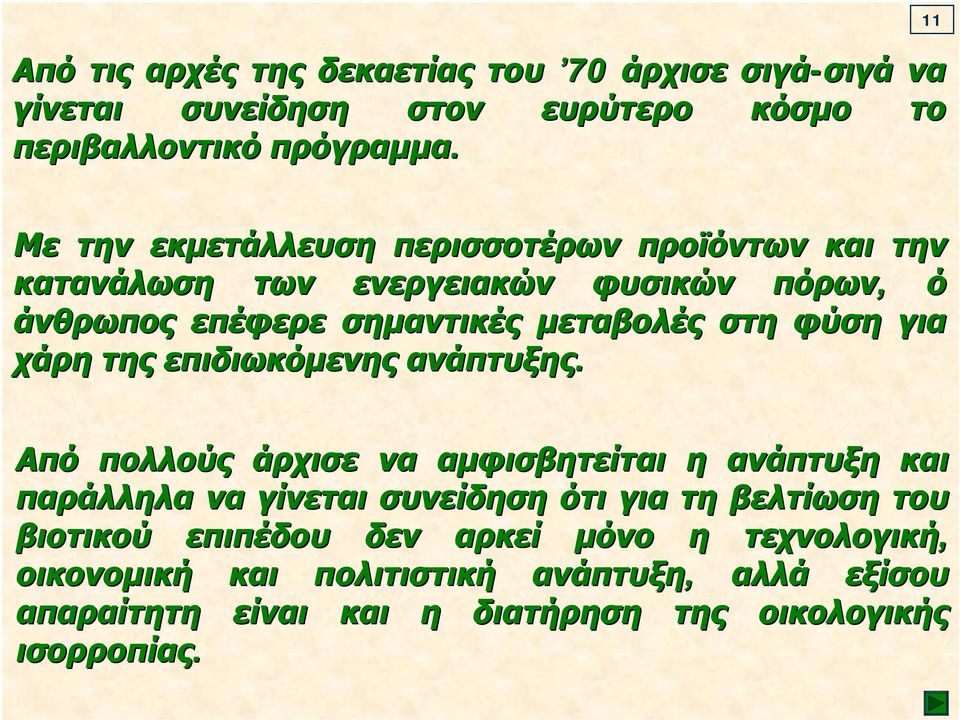 11

Από τις αρχές της δεκαετίας του ’70 άρχισε σιγά-σιγά να γίνεται συνείδηση στον ευρύτερο κόσμο το περιβαλλοντικό πρόγραμμα.

Με την εκμετάλλευση περισσοτέρων προϊόντων και την κατανάλωση των ενεργειακών φυσικών πόρων, ό άνθρωπος επέφερε σημαντικές μεταβολές στη φύση για χάρη της επιδιωκόμενης ανάπτυξης.

Από πολλούς άρχισε να αμφισβητείται η ανάπτυξη και παράλληλα να γίνεται συνείδηση ότι για τη βελτίωση του βιοτικού επιπέδου δεν αρκεί μόνο η τεχνολογική, οικονομική και πολιτιστική ανάπτυξη, αλλά εξίσου απαραίτητη είναι και η διατήρηση της οικολογικής ισορροπίας.